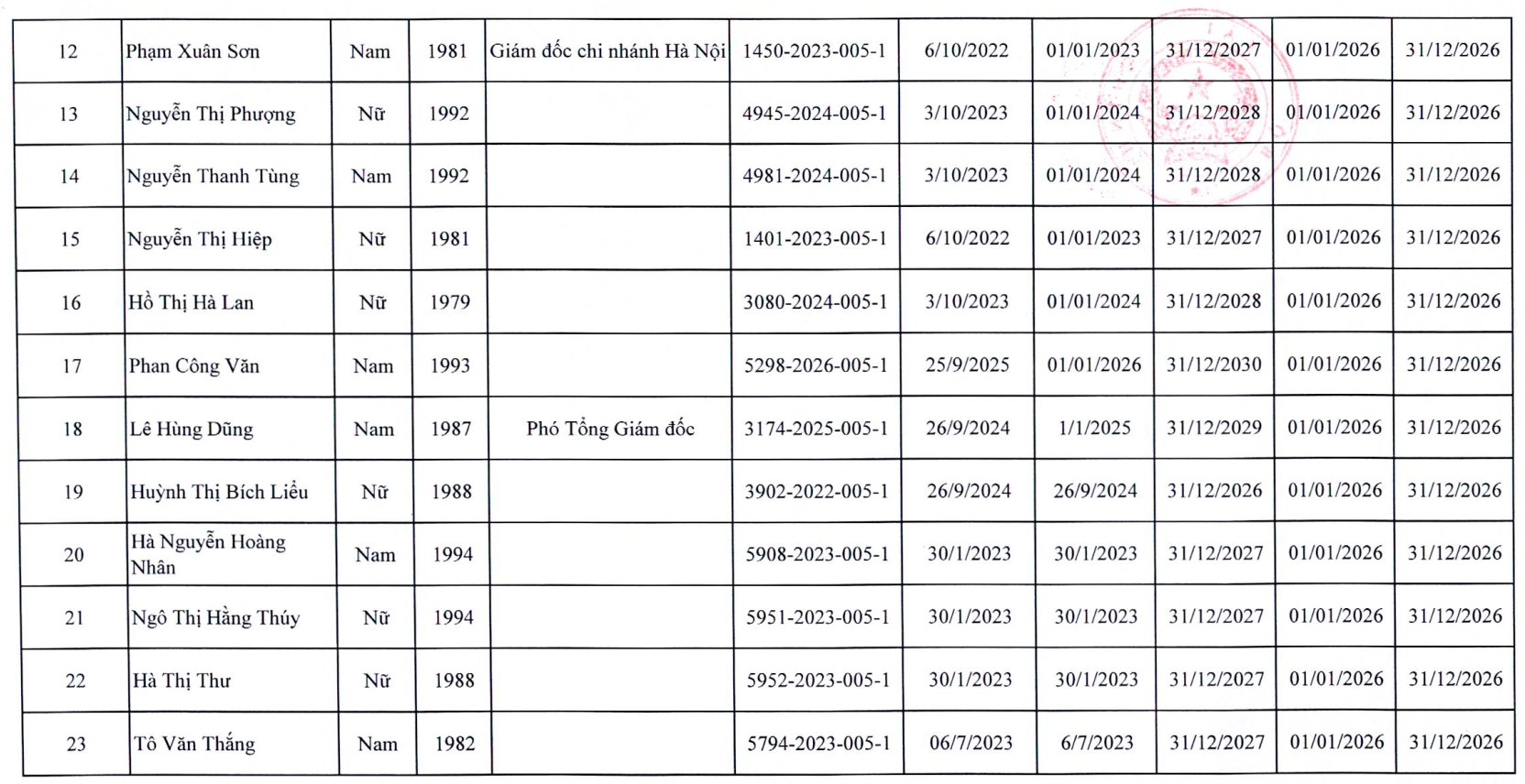 | 12 | Phạm Xuân Sơn | Nam | 1981 | Giám đốc chi nhánh Hà Nội | 1450-2023-005-1 | 6/10/2022 | 01/01/2023 | 31/12/2027 | 01/01/2026 | 31/12/2026 |
|---|---|---|---|---|---|---|---|---|---|---|
| 13 | Nguyễn Thị Phượng | Nữ | 1992 | | 4945-2024-005-1 | 3/10/2023 | 01/01/2024 | 31/12/2028 | 01/01/2026 | 31/12/2026 |
| 14 | Nguyễn Thanh Tùng | Nam | 1992 | | 4981-2024-005-1 | 3/10/2023 | 01/01/2024 | 31/12/2028 | 01/01/2026 | 31/12/2026 |
| 15 | Nguyễn Thị Hiệp | Nữ | 1981 | | 1401-2023-005-1 | 6/10/2022 | 01/01/2023 | 31/12/2027 | 01/01/2026 | 31/12/2026 |
| 16 | Hồ Thị Hà Lan | Nữ | 1979 | | 3080-2024-005-1 | 3/10/2023 | 01/01/2024 | 31/12/2028 | 01/01/2026 | 31/12/2026 |
| 17 | Phan Công Văn | Nam | 1993 | | 5298-2026-005-1 | 25/9/2025 | 01/01/2026 | 31/12/2030 | 01/01/2026 | 31/12/2026 |
| 18 | Lê Hùng Dũng | Nam | 1987 | Phó Tổng Giám đốc | 3174-2025-005-1 | 26/9/2024 | 1/1/2025 | 31/12/2029 | 01/01/2026 | 31/12/2026 |
| 19 | Huỳnh Thị Bích Liễu | Nữ | 1988 | | 3902-2022-005-1 | 26/9/2024 | 26/9/2024 | 31/12/2026 | 01/01/2026 | 31/12/2026 |
| 20 | Hà Nguyễn Hoàng Nhân | Nam | 1994 | | 5908-2023-005-1 | 30/1/2023 | 30/1/2023 | 31/12/2027 | 01/01/2026 | 31/12/2026 |
| 21 | Ngô Thị Hằng Thúy | Nữ | 1994 | | 5951-2023-005-1 | 30/1/2023 | 30/1/2023 | 31/12/2027 | 01/01/2026 | 31/12/2026 |
| 22 | Hà Thị Thư | Nữ | 1988 | | 5952-2023-005-1 | 30/1/2023 | 30/1/2023 | 31/12/2027 | 01/01/2026 | 31/12/2026 |
| 23 | Tô Văn Thắng | Nam | 1982 | | 5794-2023-005-1 | 06/7/2023 | 6/7/2023 | 31/12/2027 | 01/01/2026 | 31/12/2026 |